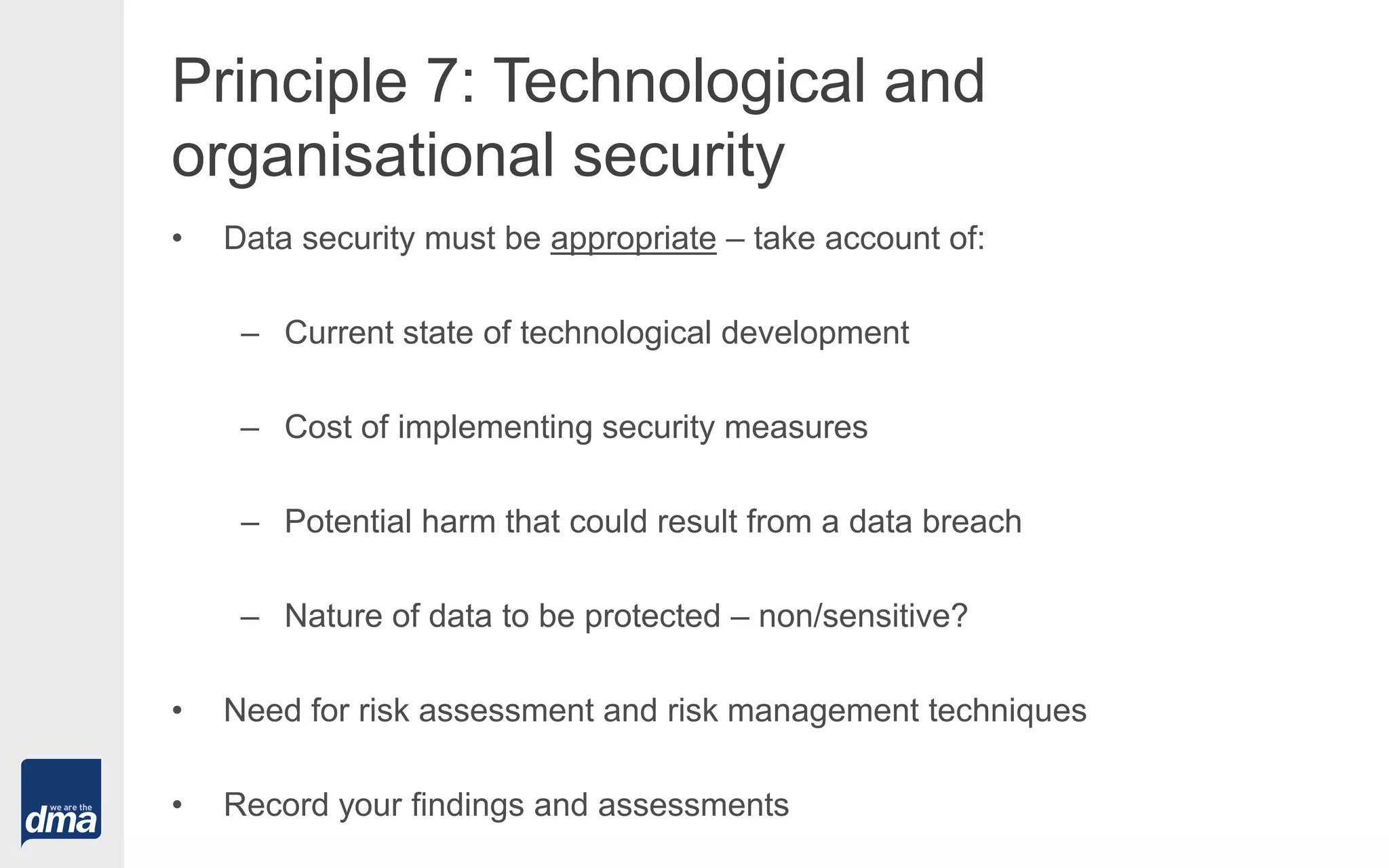 Principle 7: Technological and organisational security

• Data security must be appropriate – take account of:

– Current state of technological development

– Cost of implementing security measures

– Potential harm that could result from a data breach

– Nature of data to be protected – non/sensitive?

• Need for risk assessment and risk management techniques

• Record your findings and assessments

we are the dma